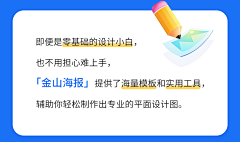 即便是零基础的设计小白，

也不用担心难上手，

「金山海报」提供了海量模板和实用工具，

辅助你轻松制作出专业的平面设计图。